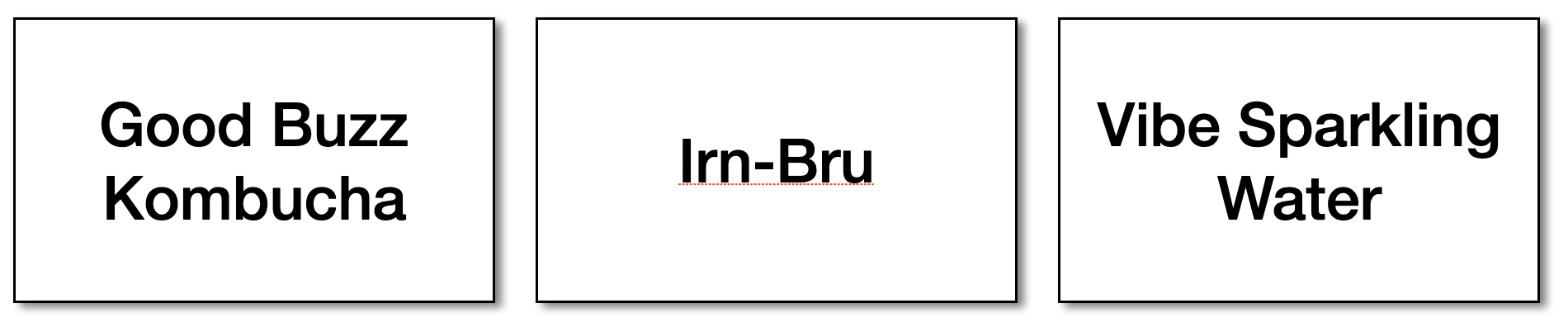 Good Buzz Kombucha

Irn-Bru

Vibe Sparkling Water